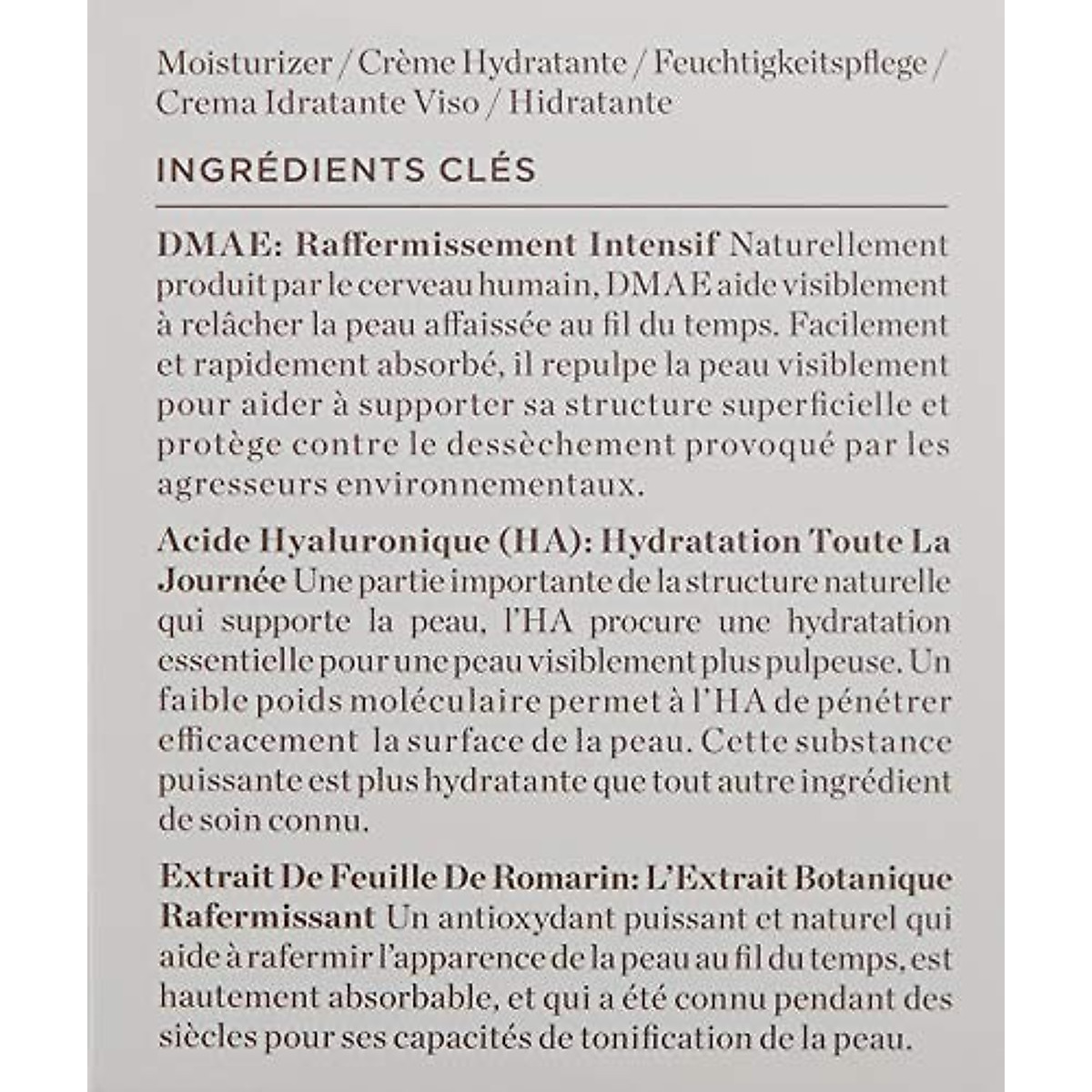 Moisturizer / Crème Hydratante / Feuchtigkeitspflege / Crema Idratante Viso / Hidratante

INGRÉDIENTS CLÉS

DMAE: Raffermissement Intensif Naturellement produit par le cerveau humain, DMAE aide visiblement à relâcher la peau affaissée au fil du temps. Facilement et rapidement absorbé, il repulpe la peau visiblement pour aider à supporter sa structure superficielle et protège contre le dessèchement provoqué par les agresseurs environnementaux.

Acide Hyaluronique (HA): Hydratation Toute La Journée Une partie importante de la structure naturelle qui supporte la peau, l'HA procure une hydratation essentielle pour une peau visiblement plus pulpeuse. Un faible poids moléculaire permet à l'HA de pénétrer efficacement la surface de la peau. Cette substance puissante est plus hydratante que tout autre ingrédient de soin connu.

Extrait De Feuille De Romarin: L'Extrait Botanique Rafermissant Un antioxydant puissant et naturel qui aide à rafermir l'apparence de la peau au fil du temps, est hautement absorbable, et qui a été connu pendant des siècles pour ses capacités de tonification de la peau.